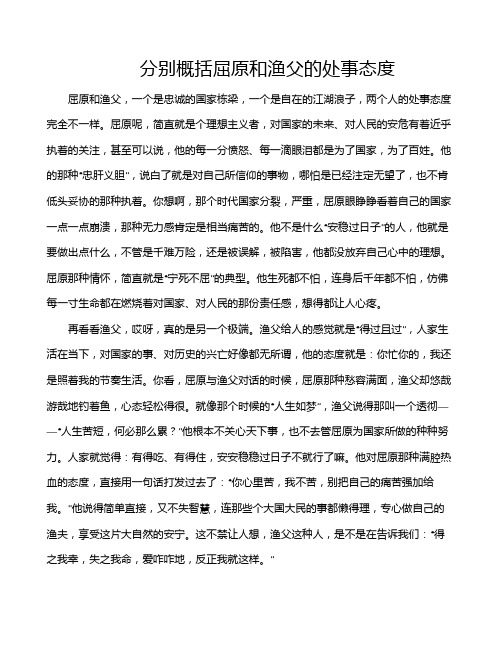 分别概括屈原和渔父的处事态度

屈原和渔父，一个是忠诚的国家栋梁，一个是自在的江湖浪子，两个人的处事态度完全不一样。屈原呢，简直就是个理想主义者，对国家的未来、对人民的安危有着近乎执着的关注，甚至可以说，他的每一分愤怒、每一滴眼泪都是为了国家，为了百姓。他的那种“忠肝义胆”，说白了就是对自己所信仰的事物，哪怕是已经注定无望了，也不肯低头妥协的那种执着。你想啊，那个时代国家分裂，严重，屈原眼睁睁看着自己的国家一点一点崩溃，那种无力感肯定是相当痛苦的。他不是什么“安稳过日子”的人，他就是要做出点什么，不管是千难万险，还是被误解，被陷害，他都没放弃自己心中的理想。屈原那种情怀，简直就是“宁死不屈”的典型。他生死都不怕，连身后千年都不怕，仿佛每一寸生命都在燃烧着对国家、对人民的那份责任感，想得都让人心疼。

再看看渔父，哎呀，真的是另一个极端。渔父给人的感觉就是“得过且过”，人家生活在当下，对国家的事、对历史的兴亡好像都无所谓，他的态度就是：你忙你的，我还是照着我的节奏生活。你看，屈原与渔父对话的时候，屈原那种愁容满面，渔父却悠哉游哉地钓着鱼，心态轻松得很。就像那个时候的“人生如梦”，渔父说得那叫一个透彻——“人生苦短，何必那么累？”他根本不关心天下事，也不去管屈原为国家所做的种种努力。人家就觉得：有得吃、有得住，安安稳稳过日子不就行了嘛。他对屈原那种满腔热血的态度，直接用一句话打发过去了：“你心里苦，我不苦，别把自己的痛苦强加给我。”他说得简单直接，又不失智慧，连那些个大国大民的事都懒得理，专心做自己的渔夫，享受这片大自然的安宁。这不禁让人想，渔父这种人，是不是在告诉我们：“得之我幸，失之我命，爱咋咋地，反正我就这样。”